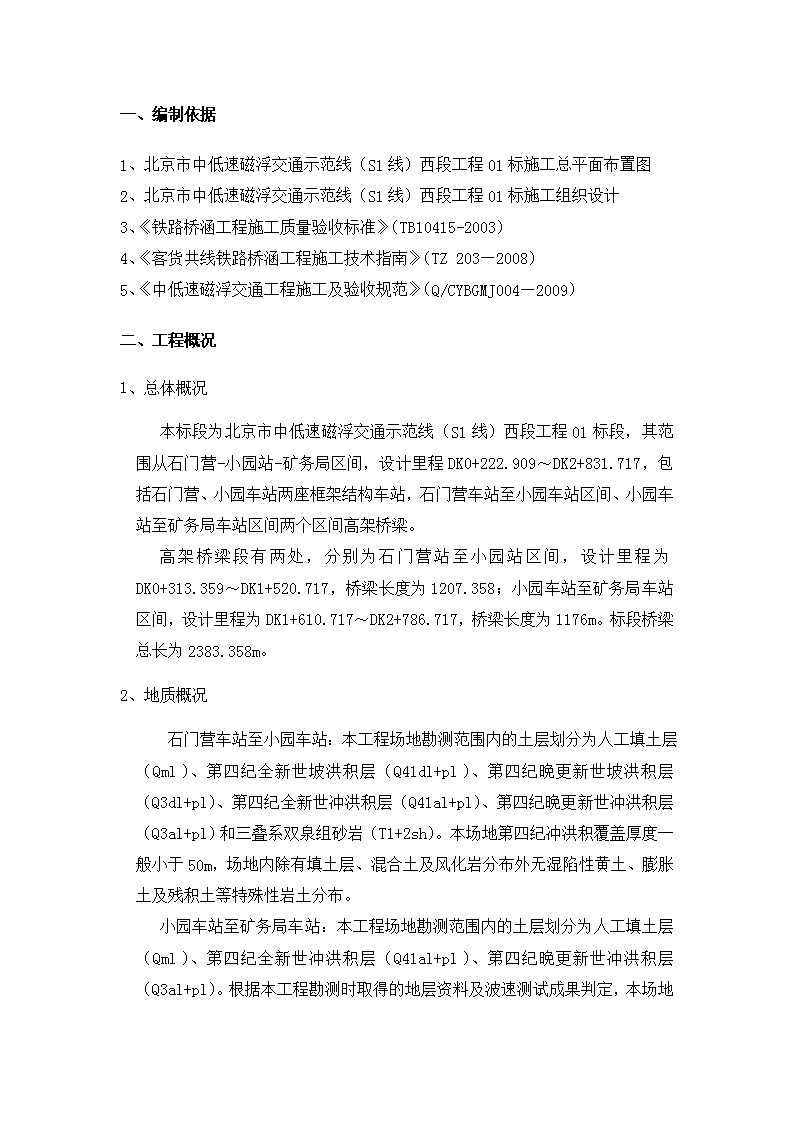 一、编制依据

1、北京市中低速磁浮交通示范线（S1线）西段工程01标施工总平面布置图
2、北京市中低速磁浮交通示范线（S1线）西段工程01标施工组织设计
3、《铁路桥涵工程施工质量验收标准》(TB10415-2003)
4、《客货共线铁路桥涵工程施工技术指南》(TZ 203—2008)
5、《中低速磁浮交通工程施工及验收规范》(Q/CYBGMJ004—2009)

二、工程概况

1、总体概况

本标段为北京市中低速磁浮交通示范线（S1线）西段工程01标段，其范围从石门营-小园站-矿务局区间，设计里程DK0+222.909～DK2+831.717，包括石门营、小园车站两座框架结构车站，石门营车站至小园车站区间、小园车站至矿务局车站区间两个区间高架桥梁。

高架桥梁段有两处，分别为石门营站至小园站区间，设计里程为DK0+313.359～DK1+520.717，桥梁长度为1207.358；小园车站至矿务局车站区间，设计里程为DK1+610.717～DK2+786.717，桥梁长度为1176m。标段桥梁总长为2383.358m。

2、地质概况

石门营车站至小园车站：本工程场地勘测范围内的土层划分为人工填土层（Qml）、第四纪全新世坡洪积层（Q41dl+pl）、第四纪晚更新世坡洪积层（Q3dl+pl）、第四纪全新世冲洪积层（Q41al+pl）、第四纪晚更新世冲洪积层（Q3al+pl）和三叠系双泉组砂岩（T1+2sh）。本场地第四纪冲洪积覆盖厚度一般小于50m，场地内除有填土层、混合土及风化岩分布外无湿陷性黄土、膨胀土及残积土等特殊性岩土分布。

小园车站至矿务局车站：本工程场地勘测范围内的土层划分为人工填土层（Qml）、第四纪全新世冲洪积层（Q41al+pl）、第四纪晚更新世冲洪积层（Q3al+pl）。根据本工程勘测时取得的地层资料及波速测试成果判定，本场地